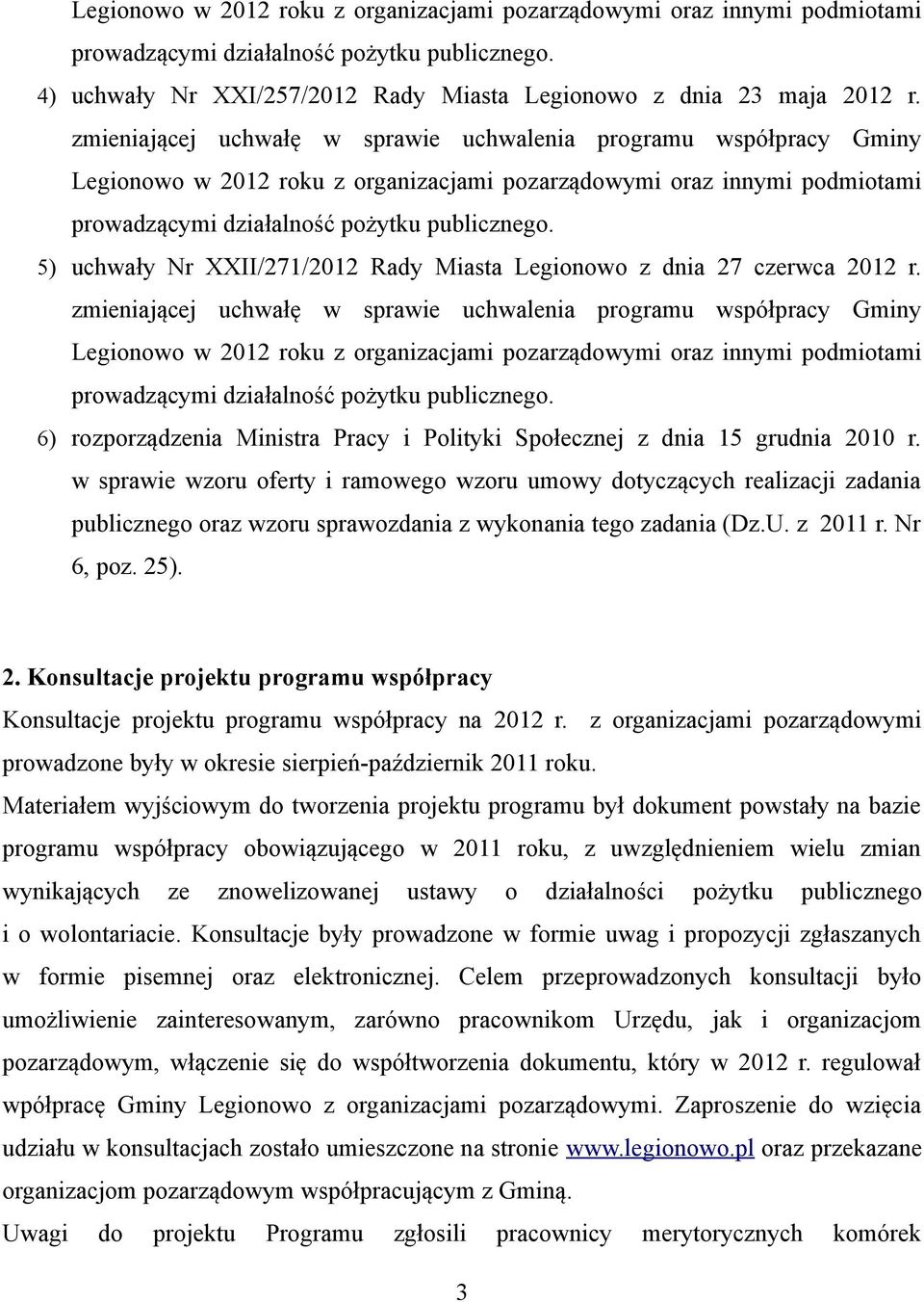 Legionowo w 2012 roku z organizacjami pozarządowymi oraz innymi podmiotami prowadzącymi działalność pożytku publicznego.

4) uchwały Nr XXI/257/2012 Rady Miasta Legionowo z dnia 23 maja 2012 r. zmieniającej uchwałę w sprawie uchwalenia programu współpracy Gminy Legionowo w 2012 roku z organizacjami pozarządowymi oraz innymi podmiotami prowadzącymi działalność pożytku publicznego.

5) uchwały Nr XXII/271/2012 Rady Miasta Legionowo z dnia 27 czerwca 2012 r. zmieniającej uchwałę w sprawie uchwalenia programu współpracy Gminy Legionowo w 2012 roku z organizacjami pozarządowymi oraz innymi podmiotami prowadzącymi działalność pożytku publicznego.

6) rozporządzenia Ministra Pracy i Polityki Społecznej z dnia 15 grudnia 2010 r. w sprawie wzoru oferty i ramowego wzoru umowy dotyczących realizacji zadania publicznego oraz wzoru sprawozdania z wykonania tego zadania (Dz.U. z 2011 r. Nr 6, poz. 25).

2. Konsultacje projektu programu współpracy

Konsultacje projektu programu współpracy na 2012 r. z organizacjami pozarządowymi prowadzone były w okresie sierpień-październik 2011 roku.

Materiałem wyjściowym do tworzenia projektu programu był dokument powstały na bazie programu współpracy obowiązującego w 2011 roku, z uwzględnieniem wielu zmian wynikających ze znowelizowanej ustawy o działalności pożytku publicznego i o wolontariacie. Konsultacje były prowadzone w formie uwag i propozycji zgłaszanych w formie pisemnej oraz elektronicznej. Celem przeprowadzonych konsultacji było umożliwienie zainteresowanym, zarówno pracownikom Urzędu, jak i organizacjom pozarządowym, włączenie się do współtworzenia dokumentu, który w 2012 r. regulował wpółpracę Gminy Legionowo z organizacjami pozarządowymi. Zaproszenie do wzięcia udziału w konsultacjach zostało umieszczone na stronie www.legionowo.pl oraz przekazane organizacjom pozarządowym współpracującym z Gminą.

Uwagi do projektu Programu zgłosili pracownicy merytorycznych komórek

3